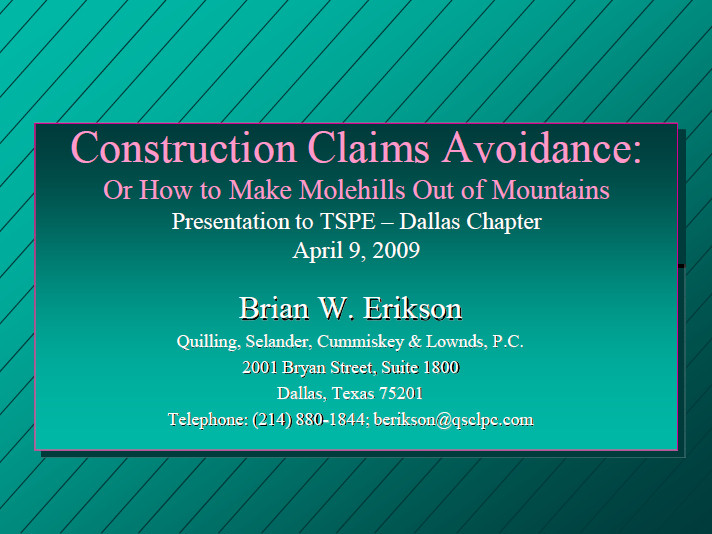 Construction Claims Avoidance:

Or How to Make Molehills Out of Mountains

Presentation to TSPE – Dallas Chapter

April 9, 2009

Brian W. Erikson

Quilling, Selander, Cummiskey & Lownds, P.C.

2001 Bryan Street, Suite 1800

Dallas, Texas 75201

Telephone: (214) 880-1844; berikson@qsclpc.com